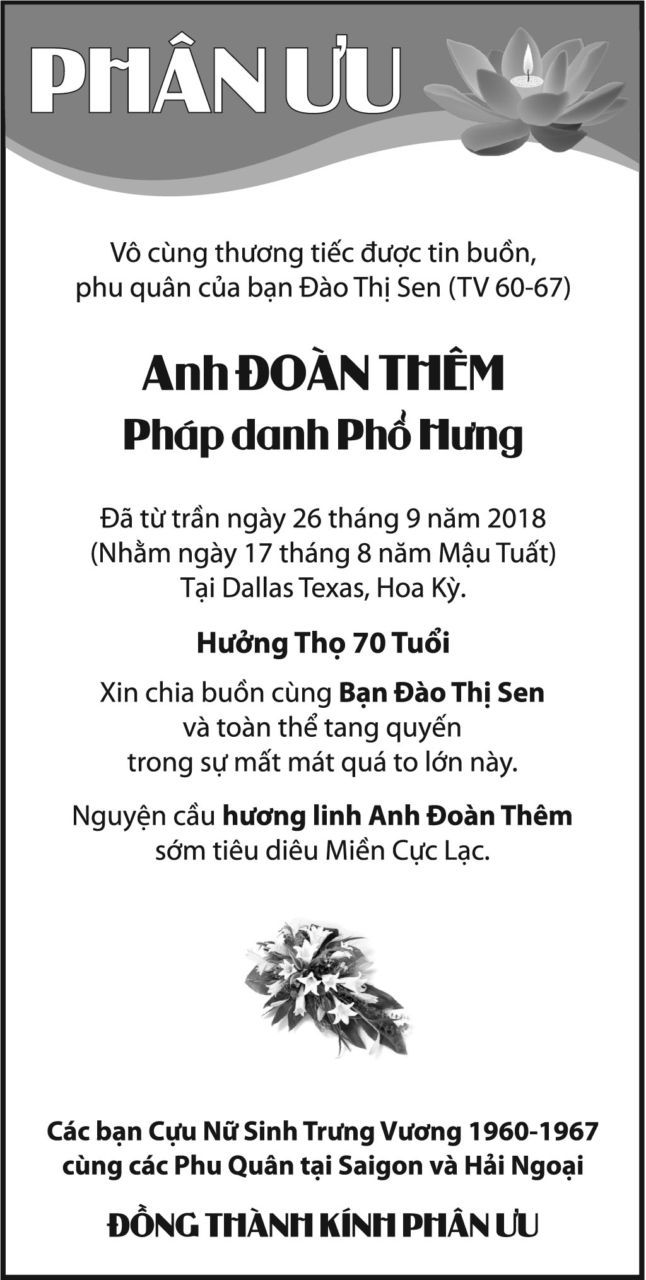 PHÂN ƯU

Vô cùng thương tiếc được tin buồn,
phu quân của bạn Đào Thị Sen (TV 60-67)

Anh ĐOÀN THÊM
Pháp danh Phổ Hưng

Đã từ trần ngày 26 tháng 9 năm 2018
(Nhằm ngày 17 tháng 8 năm Mậu Tuất)
Tại Dallas Texas, Hoa Kỳ.

Hưởng Thọ 70 Tuổi

Xin chia buồn cùng Bạn Đào Thị Sen
và toàn thể tang quyến
trong sự mất mát quá to lớn này.

Nguyện cầu hương linh Anh Đoàn Thêm
sớm tiêu diêu Miền Cực Lạc.

Các bạn Cựu Nữ Sinh Trưng Vương 1960-1967
cùng các Phu Quân tại Saigon và Hải Ngoại

ĐỒNG THÀNH KÍNH PHÂN ƯU